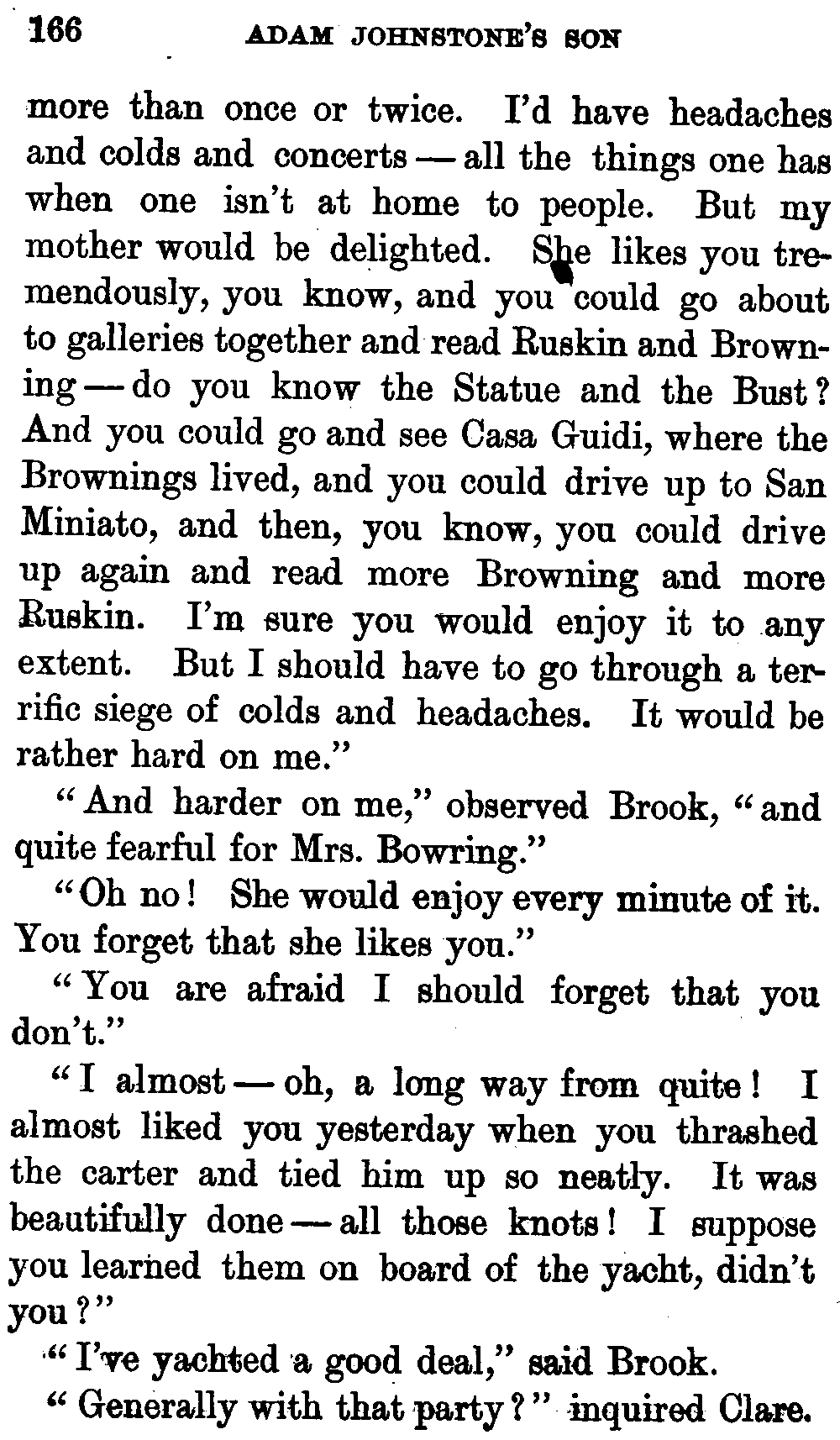 166 ADAM JOHNSTONE'S SON

more than once or twice. I'd have headaches and colds and concerts — all the things one has when one isn't at home to people. But my mother would be delighted. She likes you tremendously, you know, and you could go about to galleries together and read Ruskin and Browning — do you know the Statue and the Bust? And you could go and see Casa Guidi, where the Brownings lived, and you could drive up to San Miniato, and then, you know, you could drive up again and read more Browning and more Ruskin. I'm sure you would enjoy it to any extent. But I should have to go through a terrific siege of colds and headaches. It would be rather hard on me."

"And harder on me," observed Brook, "and quite fearful for Mrs. Bowring."

"Oh no! She would enjoy every minute of it. You forget that she likes you."

"You are afraid I should forget that you don't."

"I almost — oh, a long way from quite! I almost liked you yesterday when you thrashed the carter and tied him up so neatly. It was beautifully done — all those knots! I suppose you learned them on board of the yacht, didn't you?"

"I've yachted a good deal," said Brook.

"Generally with that party?" inquired Clare.